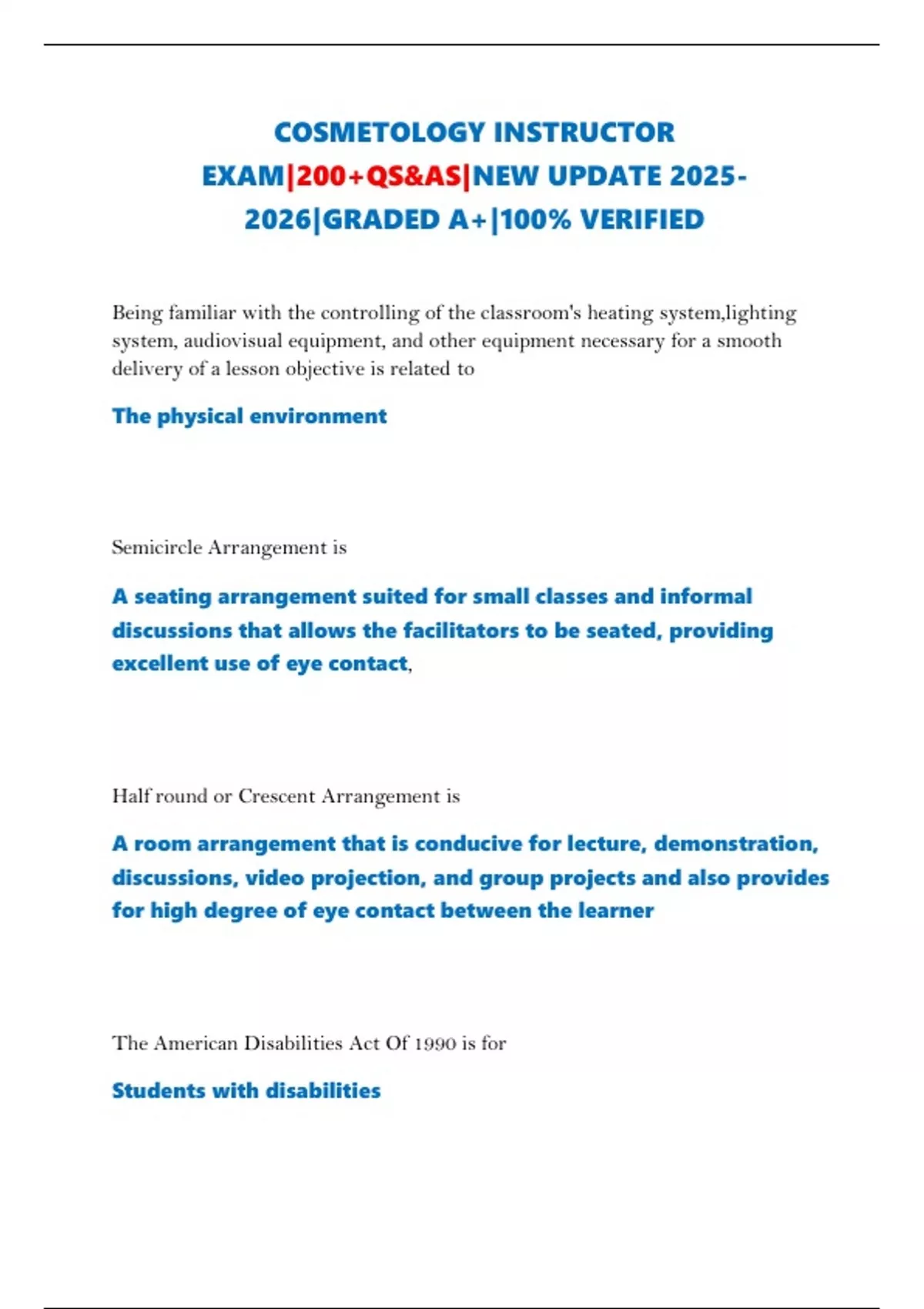 COSMETOLOGY INSTRUCTOR EXAM|200+QS&AS|NEW UPDATE 2025-2026|GRADED A+|100% VERIFIED

Being familiar with the controlling of the classroom's heating system,lighting system, audiovisual equipment, and other equipment necessary for a smooth delivery of a lesson objective is related to

The physical environment

Semicircle Arrangement is

A seating arrangement suited for small classes and informal discussions that allows the facilitators to be seated, providing excellent use of eye contact,

Half round or Crescent Arrangement is

A room arrangement that is conducive for lecture, demonstration, discussions, video projection, and group projects and also provides for high degree of eye contact between the learner

The American Disabilities Act Of 1990 is for

Students with disabilities